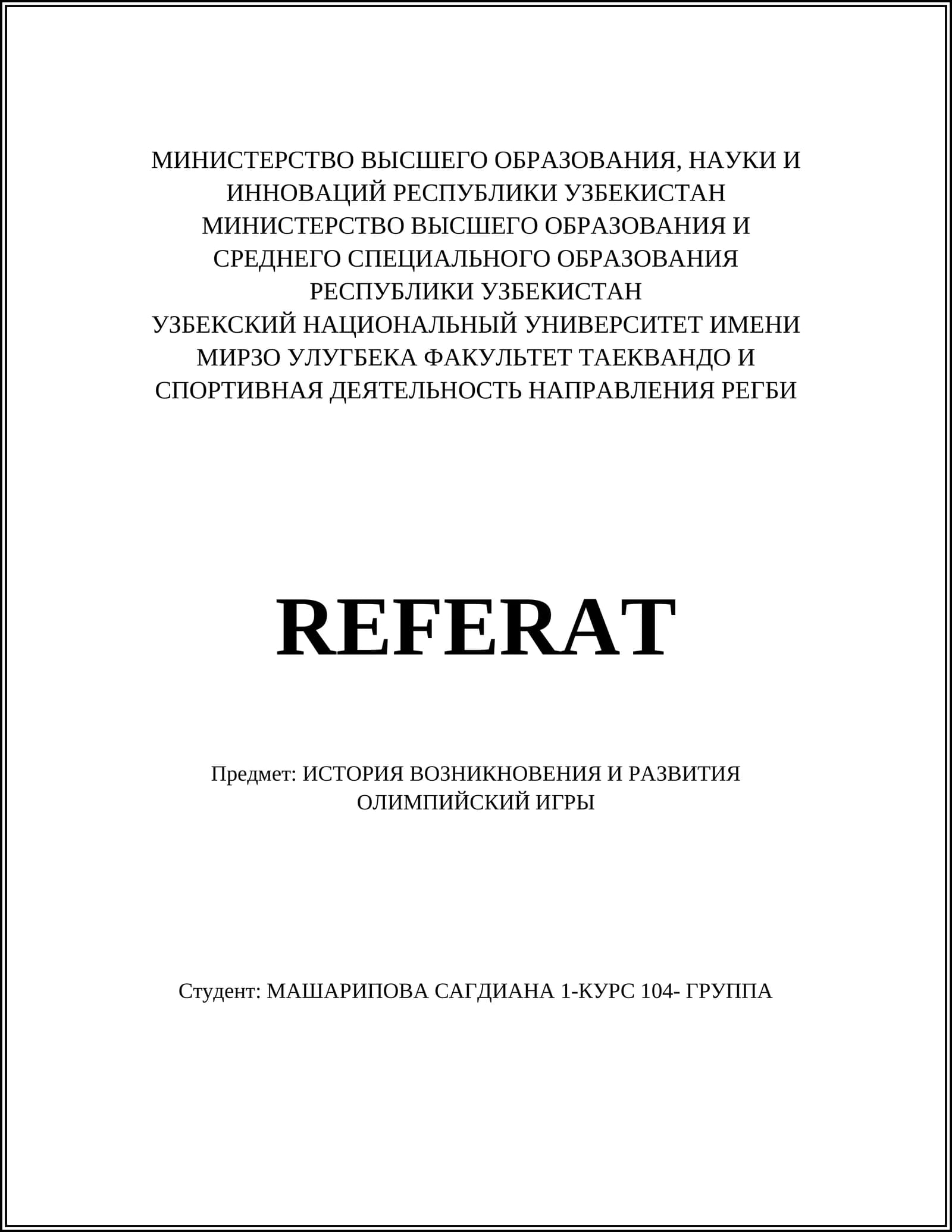 МИНИСТЕРСТВО ВЫСШЕГО ОБРАЗОВАНИЯ, НАУКИ И ИННОВАЦИЙ РЕСПУБЛИКИ УЗБЕКИСТАН
МИНИСТЕРСТВО ВЫСШЕГО ОБРАЗОВАНИЯ И СРЕДНЕГО СПЕЦИАЛЬНОГО ОБРАЗОВАНИЯ РЕСПУБЛИКИ УЗБЕКИСТАН
УЗБЕКСКИЙ НАЦИОНАЛЬНЫЙ УНИВЕРСИТЕТ ИМЕНИ МИРЗО УЛУГБЕКА ФАКУЛЬТЕТ ТАЕКВАНДО И СПОРТИВНАЯ ДЕЯТЕЛЬНОСТЬ НАПРАВЛЕНИЯ РЕГБИ

REFERAT

Предмет: ИСТОРИЯ ВОЗНИКНОВЕНИЯ И РАЗВИТИЯ ОЛИМПИЙСКИЙ ИГРЫ

Студент: МАШАРИПОВА САГДИАНА 1-КУРС 104- ГРУППА